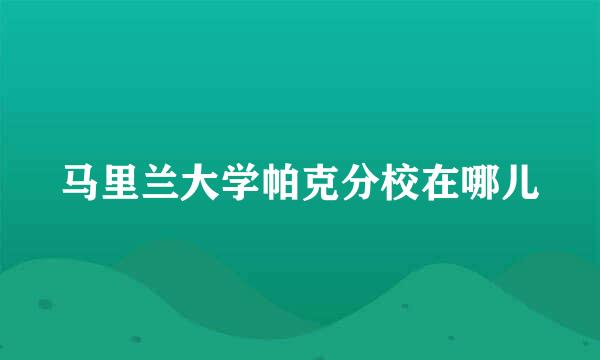 马里兰大学帕克分校在哪儿